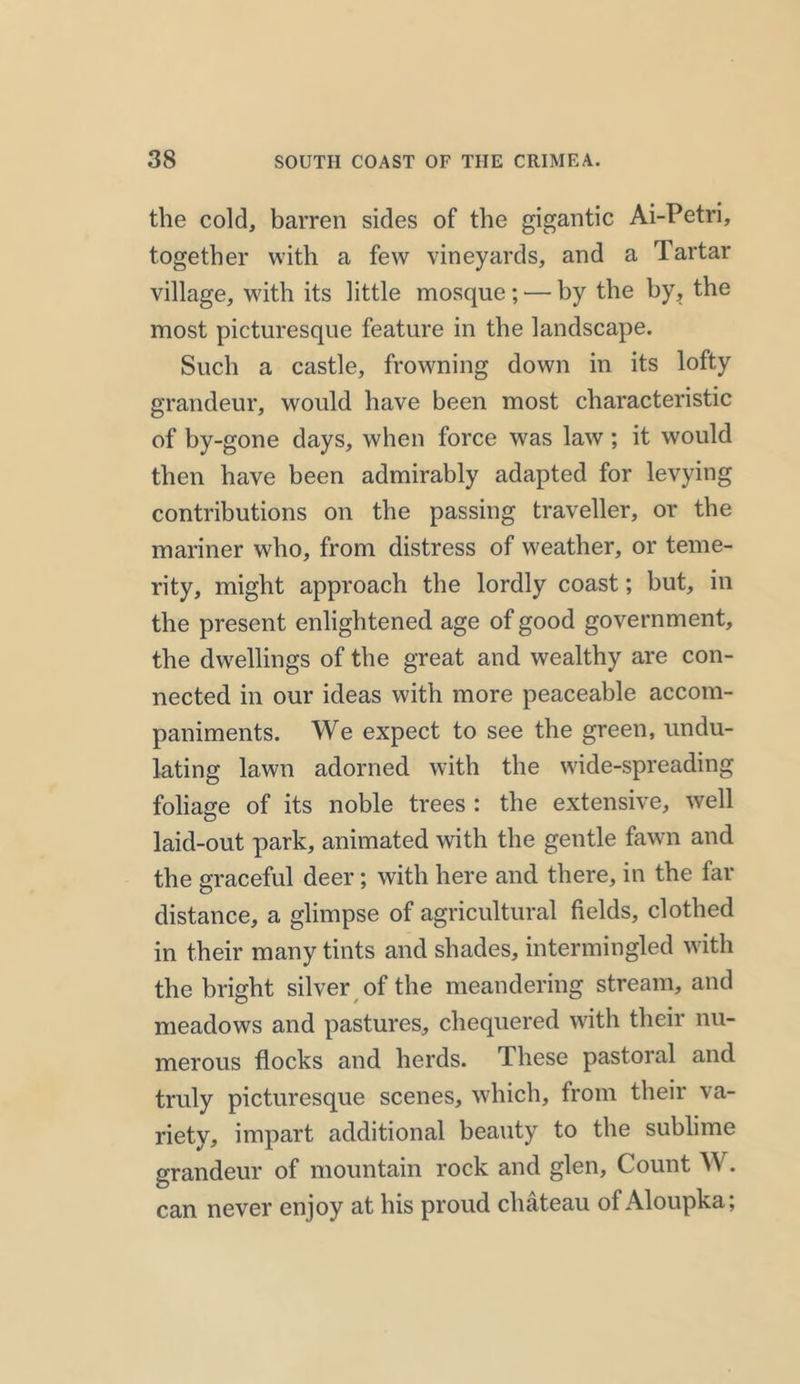 38 SOUTH COAST OF THE CRIMEA.

the cold, barren sides of the gigantic Ai-Petri, together with a few vineyards, and a Tartar village, with its little mosque; — by the by, the most picturesque feature in the landscape.

Such a castle, frowning down in its lofty grandeur, would have been most characteristic of by-gone days, when force was law; it would then have been admirably adapted for levying contributions on the passing traveller, or the mariner who, from distress of weather, or temerity, might approach the lordly coast; but, in the present enlightened age of good government, the dwellings of the great and wealthy are connected in our ideas with more peaceable accompaniments. We expect to see the green, undulating lawn adorned with the wide-spreading foliage of its noble trees: the extensive, well laid-out park, animated with the gentle fawn and the graceful deer; with here and there, in the far distance, a glimpse of agricultural fields, clothed in their many tints and shades, intermingled with the bright silver of the meandering stream, and meadows and pastures, chequered with their numerous flocks and herds. These pastoral and truly picturesque scenes, which, from their variety, impart additional beauty to the sublime grandeur of mountain rock and glen, Count W. can never enjoy at his proud château of Aloupka;